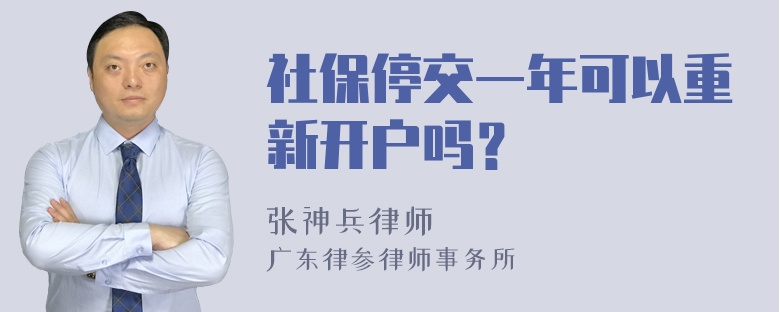 社保停交一年可以重新开户吗？

张神兵律师
广东律参律师事务所